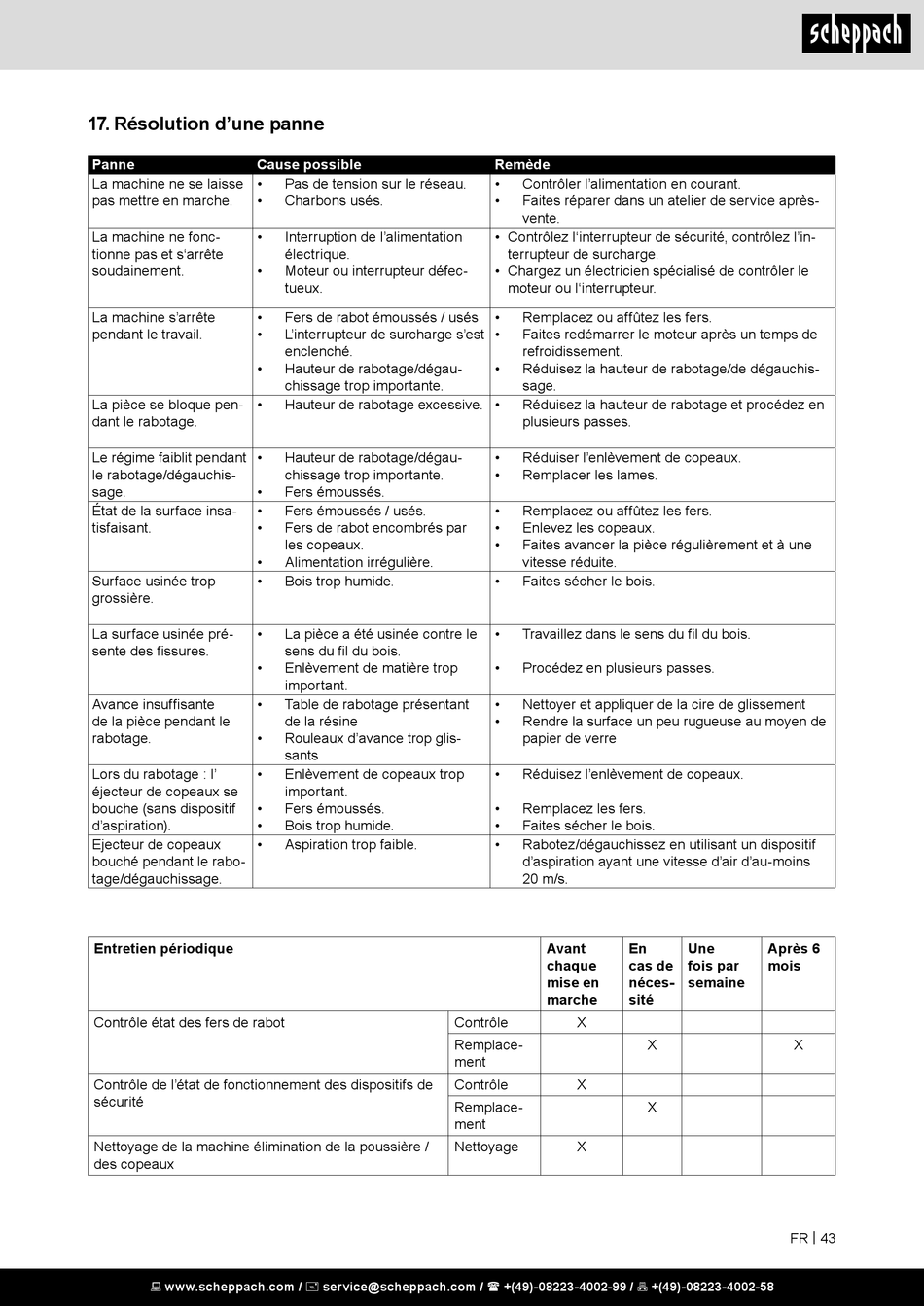 scheppach

17. Résolution d'une panne

| Panne | Cause possible | Remède |
|---|---|---|
| La machine ne se laisse pas mettre en marche. | • Pas de tension sur le réseau. • Charbons usés. | • Contrôler l'alimentation en courant. • Faites réparer dans un atelier de service après-vente. |
| La machine ne fonctionne pas et s'arrête soudainement. | • Interruption de l'alimentation électrique. • Moteur ou interrupteur défectueux. | • Contrôlez l'interrupteur de sécurité, contrôlez l'interrupteur de surcharge. • Chargez un électricien spécialisé de contrôler le moteur ou l'interrupteur. |
| La machine s'arrête pendant le travail. | • Fers de rabot émoussés / usés • L'interrupteur de surcharge s'est enclenché. • Hauteur de rabotage/dégauchissage trop importante. | • Remplacez ou affûtez les fers. • Faites redémarrer le moteur après un temps de refroidissement. • Réduisez la hauteur de rabotage/de dégauchissage. |
| La pièce se bloque pendant le rabotage. | • Hauteur de rabotage excessive. | • Réduisez la hauteur de rabotage et procédez en plusieurs passes. |
| Le régime faiblit pendant le rabotage/dégauchissage. | • Hauteur de rabotage/dégauchissage trop importante. • Fers émoussés. | • Réduiser l'enlèvement de copeaux. • Remplacer les lames. |
| État de la surface insatisfaisant. | • Fers émoussés / usés. • Fers de rabot encombrés par les copeaux. • Alimentation irrégulière. | • Remplacez ou affûtez les fers. • Enlevez les copeaux. • Faites avancer la pièce régulièrement et à une vitesse réduite. |
| Surface usinée trop grossière. | • Bois trop humide. | • Faites sécher le bois. |
| La surface usinée présente des fissures. | • La pièce a été usinée contre le sens du fil du bois. • Enlèvement de matière trop important. | • Travaillez dans le sens du fil du bois. • Procédez en plusieurs passes. |
| Avance insuffisante de la pièce pendant le rabotage. | • Table de rabotage présentant de la résine • Rouleaux d'avance trop glissants | • Nettoyer et appliquer de la cire de glissement • Rendre la surface un peu rugueuse au moyen de papier de verre |
| Lors du rabotage : l' éjecteur de copeaux se bouche (sans dispositif d'aspiration). | • Enlèvement de copeaux trop important. • Fers émoussés. • Bois trop humide. | • Réduisez l'enlèvement de copeaux. • Remplacez les fers. • Faites sécher le bois. |
| Ejecteur de copeaux bouché pendant le rabotage/dégauchissage. | • Aspiration trop faible. | • Rabotez/dégauchissez en utilisant un dispositif d'aspiration ayant une vitesse d'air d'au-moins 20 m/s. |

| Entretien périodique | | Avant chaque mise en marche | En cas de nécessité | Une fois par semaine | Après 6 mois |
|---|---|---|---|---|---|
| Contrôle état des fers de rabot | Contrôle | X | | | |
| | Remplacement | | X | | X |
| Contrôle de l'état de fonctionnement des dispositifs de sécurité | Contrôle | X | | | |
| | Remplacement | | X | | |
| Nettoyage de la machine élimination de la poussière / des copeaux | Nettoyage | X | | | |

FR | 43

www.scheppach.com / service@scheppach.com / +(49)-08223-4002-99 / +(49)-08223-4002-58